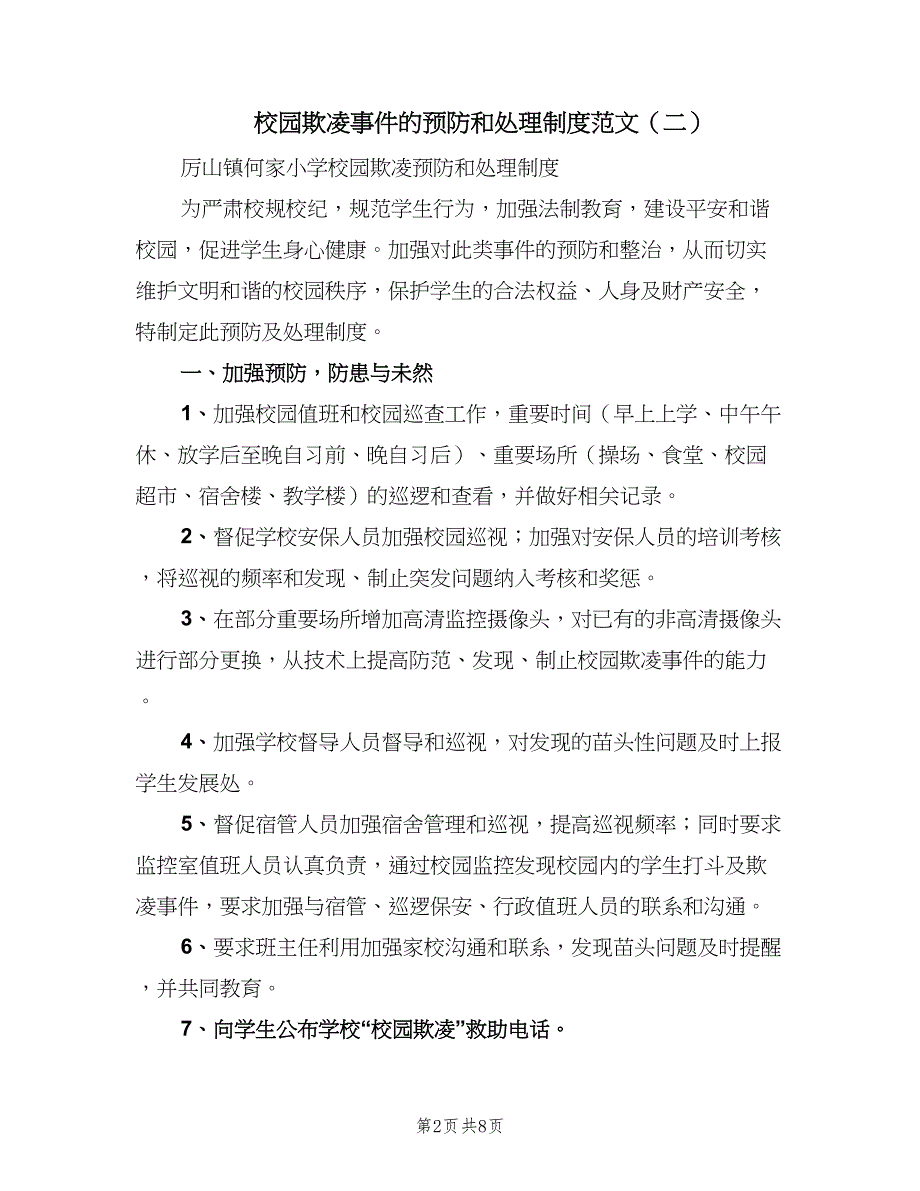 校园欺凌事件的预防和处理制度范文（二）

厉山镇何家小学校园欺凌预防和处理制度

为严肃校规校纪，规范学生行为，加强法制教育，建设平安和谐校园，促进学生身心健康。加强对此类事件的预防和整治，从而切实维护文明和谐的校园秩序，保护学生的合法权益、人身及财产安全，特制定此预防及处理制度。

一、加强预防，防患与未然

1、加强校园值班和校园巡查工作，重要时间（早上上学、中午午休、放学后至晚自习前、晚自习后）、重要场所（操场、食堂、校园超市、宿舍楼、教学楼）的巡逻和查看，并做好相关记录。

2、督促学校安保人员加强校园巡视；加强对安保人员的培训考核，将巡视的频率和发现、制止突发问题纳入考核和奖惩。

3、在部分重要场所增加高清监控摄像头，对已有的非高清摄像头进行部分更换，从技术上提高防范、发现、制止校园欺凌事件的能力。

4、加强学校督导人员督导和巡视，对发现的苗头性问题及时上报学生发展处。

5、督促宿管人员加强宿舍管理和巡视，提高巡视频率；同时要求监控室值班人员认真负责，通过校园监控发现校园内的学生打斗及欺凌事件，要求加强与宿管、巡逻保安、行政值班人员的联系和沟通。

6、要求班主任利用加强家校沟通和联系，发现苗头问题及时提醒，并共同教育。

7、向学生公布学校“校园欺凌”救助电话。

第2页 共8页